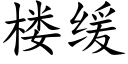 楼缓